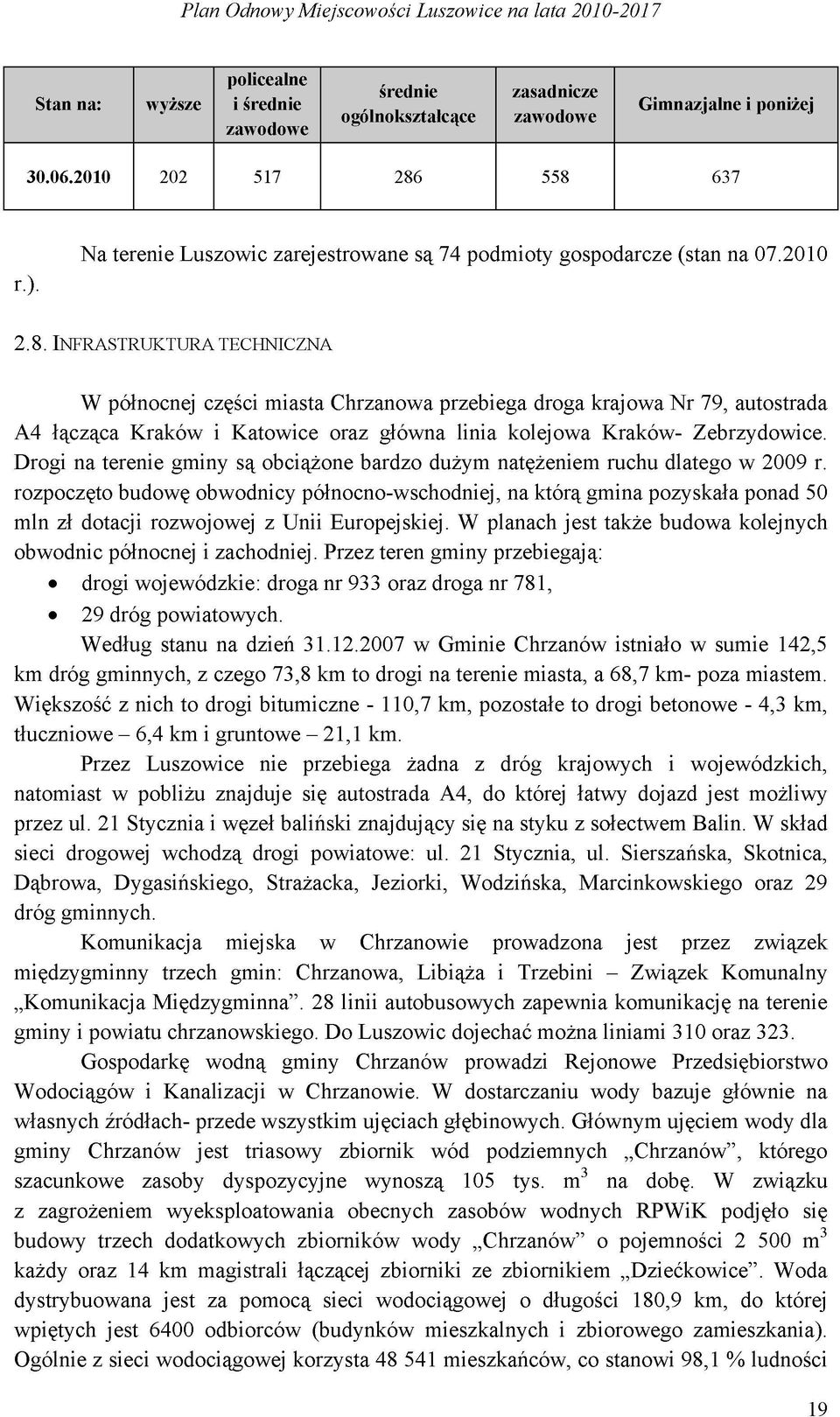 Plan Odnowy Miejscowości Luszowice na lata 2010-2017

| Stan na: | wyższe | policealne i średnie zawodowe | średnie ogólnokształcące | zasadnicze zawodowe | Gimnazjalne i poniżej |
|---|---|---|---|---|---|
| 30.06.2010 | 202 | 517 | 286 | 558 | 637 |

Na terenie Luszowic zarejestrowane są 74 podmioty gospodarcze (stan na 07.2010 r.).

2.8. INFRASTRUKTURA TECHNICZNA

W północnej części miasta Chrzanowa przebiega droga krajowa Nr 79, autostrada A4 łącząca Kraków i Katowice oraz główna linia kolejowa Kraków- Zebrzydowice. Drogi na terenie gminy są obciążone bardzo dużym natężeniem ruchu dlatego w 2009 r. rozpoczęto budowę obwodnicy północno-wschodniej, na którą gmina pozyskała ponad 50 mln zł dotacji rozwojowej z Unii Europejskiej. W planach jest także budowa kolejnych obwodnic północnej i zachodniej. Przez teren gminy przebiegają:
• drogi wojewódzkie: droga nr 933 oraz droga nr 781,
• 29 dróg powiatowych.
Według stanu na dzień 31.12.2007 w Gminie Chrzanów istniało w sumie 142,5 km dróg gminnych, z czego 73,8 km to drogi na terenie miasta, a 68,7 km- poza miastem. Większość z nich to drogi bitumiczne - 110,7 km, pozostałe to drogi betonowe - 4,3 km, tłuczniowe – 6,4 km i gruntowe – 21,1 km.

Przez Luszowice nie przebiega żadna z dróg krajowych i wojewódzkich, natomiast w pobliżu znajduje się autostrada A4, do której łatwy dojazd jest możliwy przez ul. 21 Stycznia i węzeł baliński znajdujący się na styku z sołectwem Balin. W skład sieci drogowej wchodzą drogi powiatowe: ul. 21 Stycznia, ul. Sierszańska, Skotnica, Dąbrowa, Dygasińskiego, Strażacka, Jeziorki, Wodzińska, Marcinkowskiego oraz 29 dróg gminnych.

Komunikacja miejska w Chrzanowie prowadzona jest przez związek międzygminny trzech gmin: Chrzanowa, Libiąża i Trzebini – Związek Komunalny „Komunikacja Międzygminna”. 28 linii autobusowych zapewnia komunikację na terenie gminy i powiatu chrzanowskiego. Do Luszowic dojechać można liniami 310 oraz 323.

Gospodarkę wodną gminy Chrzanów prowadzi Rejonowe Przedsiębiorstwo Wodociągów i Kanalizacji w Chrzanowie. W dostarczaniu wody bazuje głównie na własnych źródłach- przede wszystkim ujęciach głębinowych. Głównym ujęciem wody dla gminy Chrzanów jest triasowy zbiornik wód podziemnych „Chrzanów”, którego szacunkowe zasoby dyspozycyjne wynoszą 105 tys. $m^3$ na dobę. W związku z zagrożeniem wyeksploatowania obecnych zasobów wodnych RPWiK podjęło się budowy trzech dodatkowych zbiorników wody „Chrzanów” o pojemności 2 500 $m^3$ każdy oraz 14 km magistrali łączącej zbiorniki ze zbiornikiem „Dziećkowice”. Woda dystrybuowana jest za pomocą sieci wodociągowej o długości 180,9 km, do której wpiętych jest 6400 odbiorców (budynków mieszkalnych i zbiorowego zamieszkania). Ogólnie z sieci wodociągowej korzysta 48 541 mieszkańców, co stanowi 98,1 % ludności

19